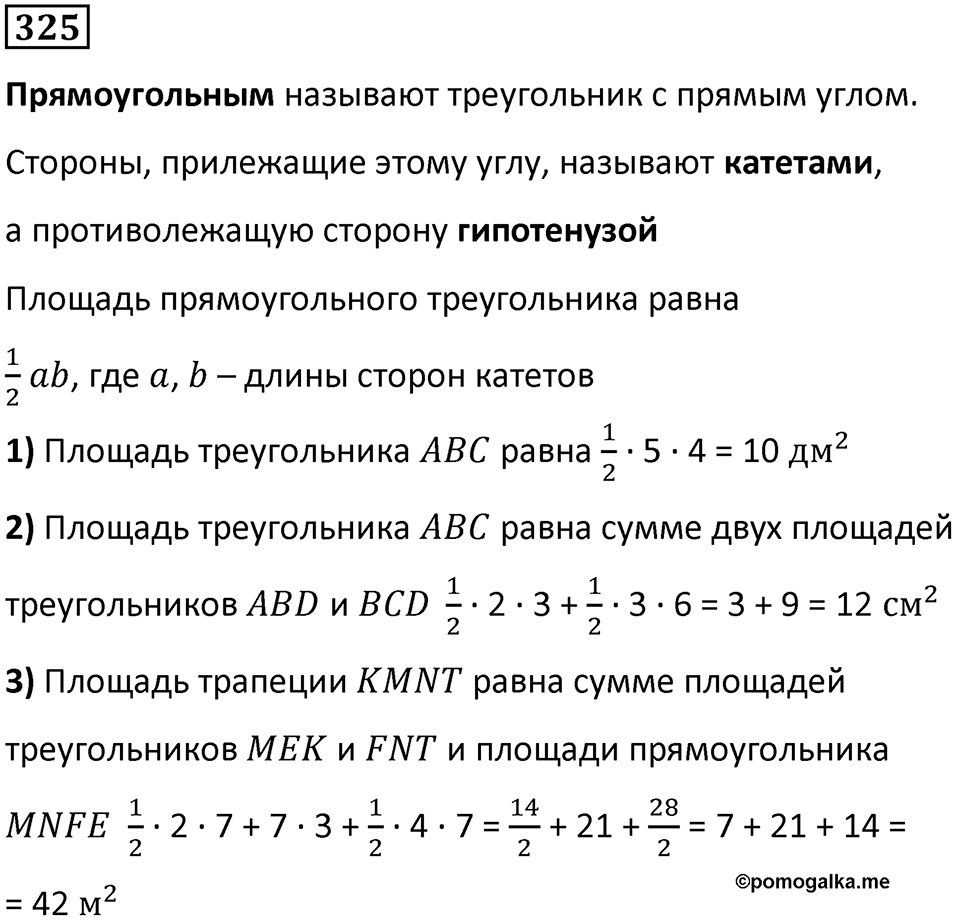 325

Прямоугольным называют треугольник с прямым углом. Стороны, прилежащие этому углу, называют катетами, а противолежащую сторону гипотенузой

Площадь прямоугольного треугольника равна $\frac{1}{2}ab$, где $a$, $b$ – длины сторон катетов

1) Площадь треугольника $ABC$ равна $\frac{1}{2} \cdot 5 \cdot 4 = 10$ дм$^2$

2) Площадь треугольника $ABC$ равна сумме двух площадей треугольников $ABD$ и $BCD$ $\frac{1}{2} \cdot 2 \cdot 3 + \frac{1}{2} \cdot 3 \cdot 6 = 3 + 9 = 12$ см$^2$

3) Площадь трапеции $KMNT$ равна сумме площадей треугольников $MEK$ и $FNT$ и площади прямоугольника $MNFE$ $\frac{1}{2} \cdot 2 \cdot 7 + 7 \cdot 3 + \frac{1}{2} \cdot 4 \cdot 7 = \frac{14}{2} + 21 + \frac{28}{2} = 7 + 21 + 14 =$ $= 42$ м$^2$

©pomogalka.me